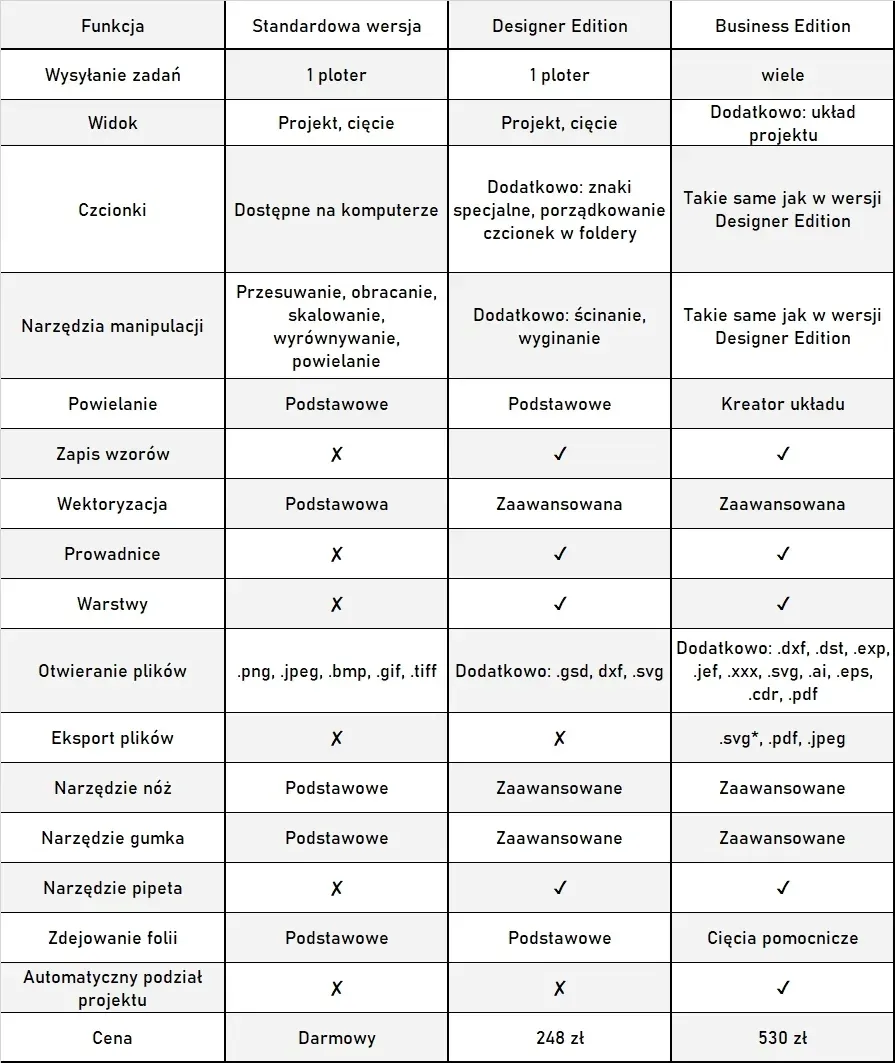 | Funkcja | Standardowa wersja | Designer Edition | Business Edition |
|---|---|---|---|
| Wysyłanie zadań | 1 ploter | 1 ploter | wiele |
| Widok | Projekt, cięcie | Projekt, cięcie | Dodatkowo: układ projektu |
| Czcionki | Dostępne na komputerze | Dodatkowo: znaki specjalne, porządkowanie czcionek w foldery | Takie same jak w wersji Designer Edition |
| Narzędzia manipulacji | Przesuwanie, obracanie, skalowanie, wyrównywanie, powielanie | Dodatkowo: ścinanie, wyginanie | Takie same jak w wersji Designer Edition |
| Powielanie | Podstawowe | Podstawowe | Kreator układu |
| Zapis wzorów | ✗ | ✓ | ✓ |
| Wektoryzacja | Podstawowa | Zaawansowana | Zaawansowana |
| Prowadnice | ✗ | ✓ | ✓ |
| Warstwy | ✗ | ✓ | ✓ |
| Otwieranie plików | .png, .jpeg, .bmp, .gif, .tiff | Dodatkowo: .gsd, dxf, .svg | Dodatkowo: .dxf, .dst, .exp, .jef, .xxx, .svg, .ai, .eps, .cdr, .pdf |
| Eksport plików | ✗ | ✗ | .svg*, .pdf, .jpeg |
| Narzędzie nóż | Podstawowe | Zaawansowane | Zaawansowane |
| Narzędzie gumka | Podstawowe | Zaawansowane | Zaawansowane |
| Narzędzie pipeta | ✗ | ✓ | ✓ |
| Zdejowanie folii | Podstawowe | Podstawowe | Cięcia pomocnicze |
| Automatyczny podział projektu | ✗ | ✗ | ✓ |
| Cena | Darmowy | 248 zł | 530 zł |